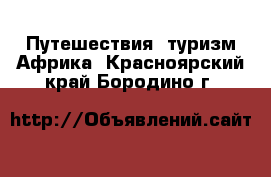 Путешествия  туризм Африка  Красноярский край Бородино г

http://Объявлений.сайт